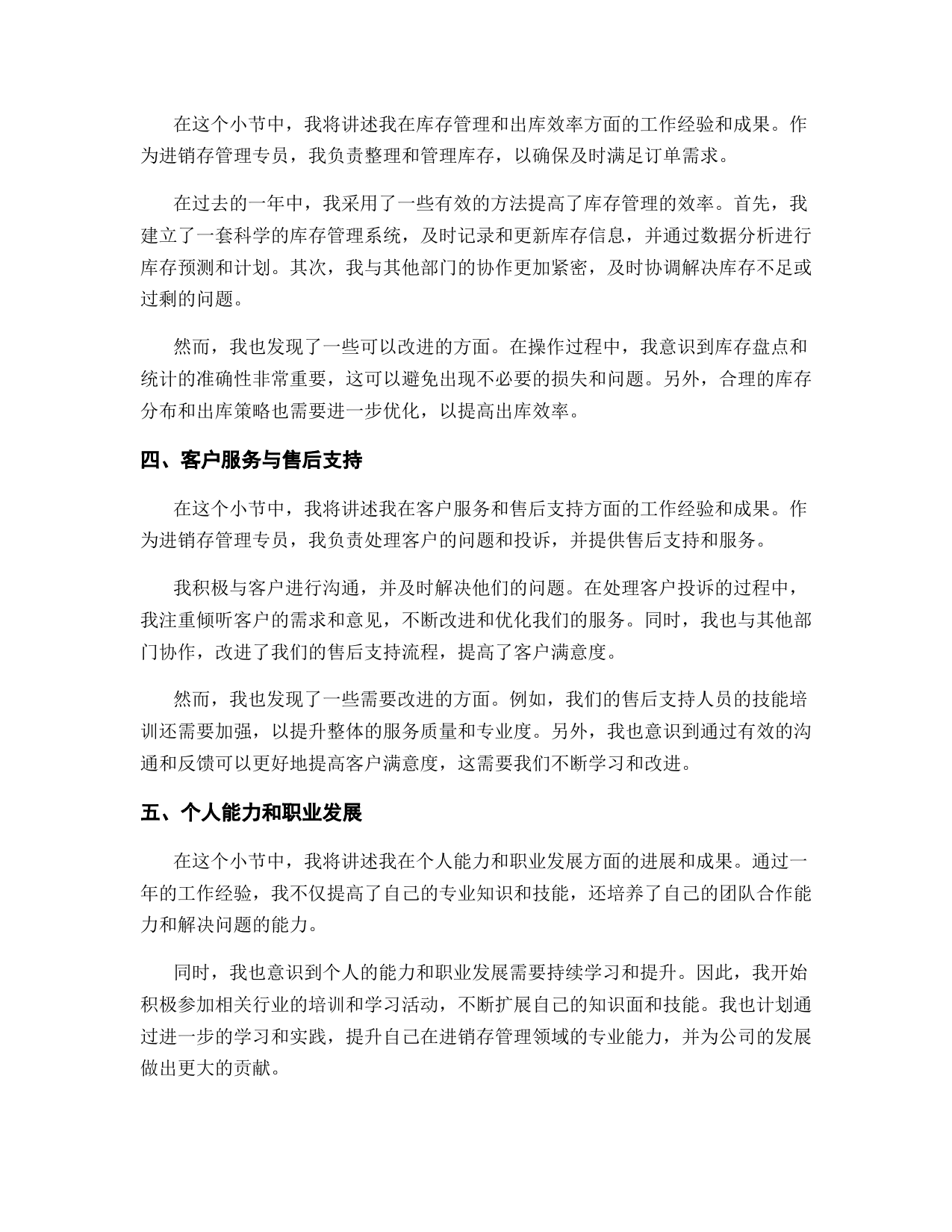 在这个小节中，我将讲述我在库存管理和出库效率方面的工作经验和成果。作为进销存管理专员，我负责整理和管理库存，以确保及时满足订单需求。

在过去的一年中，我采用了一些有效的方法提高了库存管理的效率。首先，我建立了一套科学的库存管理系统，及时记录和更新库存信息，并通过数据分析进行库存预测和计划。其次，我与其他部门的协作更加紧密，及时协调解决库存不足或过剩的问题。

然而，我也发现了一些可以改进的方面。在操作过程中，我意识到库存盘点和统计的准确性非常重要，这可以避免出现不必要的损失和问题。另外，合理的库存分布和出库策略也需要进一步优化，以提高出库效率。

四、客户服务与售后支持

在这个小节中，我将讲述我在客户服务和售后支持方面的工作经验和成果。作为进销存管理专员，我负责处理客户的问题和投诉，并提供售后支持和服务。

我积极与客户进行沟通，并及时解决他们的问题。在处理客户投诉的过程中，我注重倾听客户的需求和意见，不断改进和优化我们的服务。同时，我也与其他部门协作，改进了我们的售后支持流程，提高了客户满意度。

然而，我也发现了一些需要改进的方面。例如，我们的售后支持人员的技能培训还需要加强，以提升整体的服务质量和专业度。另外，我也意识到通过有效的沟通和反馈可以更好地提高客户满意度，这需要我们不断学习和改进。

五、个人能力和职业发展

在这个小节中，我将讲述我在个人能力和职业发展方面的进展和成果。通过一年的工作经验，我不仅提高了自己的专业知识和技能，还培养了自己的团队合作能力和解决问题的能力。

同时，我也意识到个人的能力和职业发展需要持续学习和提升。因此，我开始积极参加相关行业的培训和学习活动，不断扩展自己的知识面和技能。我也计划通过进一步的学习和实践，提升自己在进销存管理领域的专业能力，并为公司的发展做出更大的贡献。